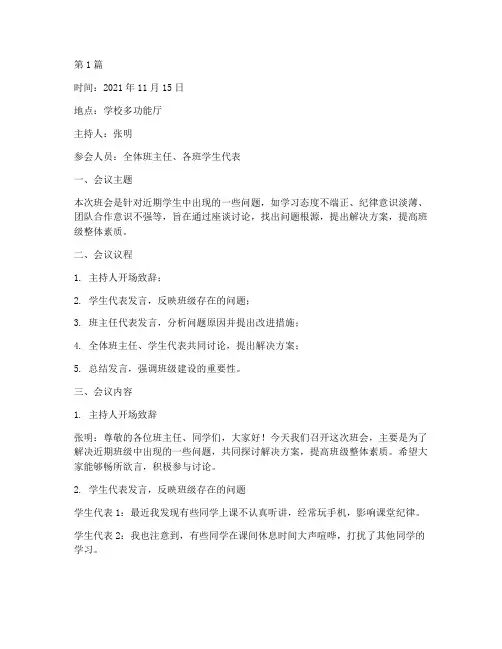 第 1 篇

时间：2021 年 11 月 15 日

地点：学校多功能厅

主持人：张明

参会人员：全体班主任、各班学生代表

一、会议主题

本次班会是针对近期学生中出现的一些问题，如学习态度不端正、纪律意识淡薄、团队合作意识不强等，旨在通过座谈讨论，找出问题根源，提出解决方案，提高班级整体素质。

二、会议议程

1. 主持人开场致辞；

2. 学生代表发言，反映班级存在的问题；

3. 班主任代表发言，分析问题原因并提出改进措施；

4. 全体班主任、学生代表共同讨论，提出解决方案；

5. 总结发言，强调班级建设的重要性。

三、会议内容

1. 主持人开场致辞

张明：尊敬的各位班主任、同学们，大家好！今天我们召开这次班会，主要是为了解决近期班级中出现的一些问题，共同探讨解决方案，提高班级整体素质。希望大家能够畅所欲言，积极参与讨论。

2. 学生代表发言，反映班级存在的问题

学生代表 1：最近我发现有些同学上课不认真听讲，经常玩手机，影响课堂纪律。

学生代表 2：我也注意到，有些同学在课间休息时间大声喧哗，打扰了其他同学的学习。